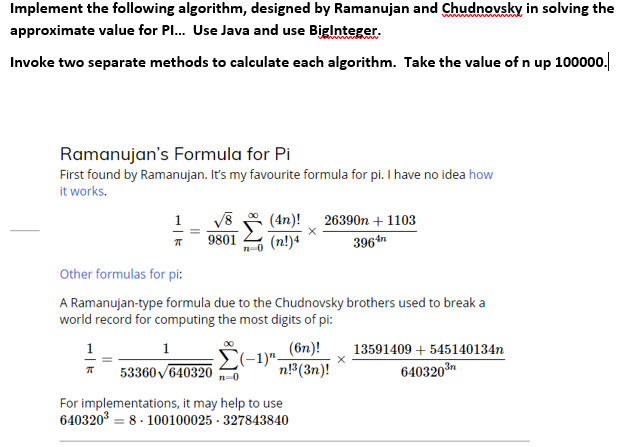 Implement the following algorithm, designed by Ramanujan and Chudnovsky in solving the approximate value for PI... Use Java and use BigInteger.

Invoke two separate methods to calculate each algorithm. Take the value of n up 100000.

Ramanujan's Formula for Pi

First found by Ramanujan. It's my favourite formula for pi. I have no idea how it works.

$\frac{1}{\pi} = \frac{\sqrt{8}}{9801} \sum_{n=0}^{\infty} \frac{(4n)!}{(n!)^4} \times \frac{26390n + 1103}{396^{4n}}$

Other formulas for pi:

A Ramanujan-type formula due to the Chudnovsky brothers used to break a world record for computing the most digits of pi:

$\frac{1}{\pi} = \frac{1}{53360\sqrt{640320}} \sum_{n=0}^{\infty} (-1)^n \frac{(6n)!}{n!^3(3n)!} \times \frac{13591409 + 545140134n}{640320^{3n}}$

For implementations, it may help to use
$640320^3 = 8 \cdot 100100025 \cdot 327843840$